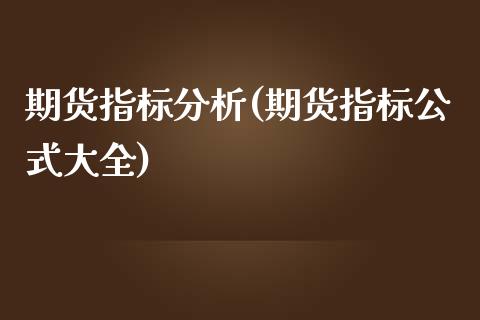 期货指标分析(期货指标公式大全)